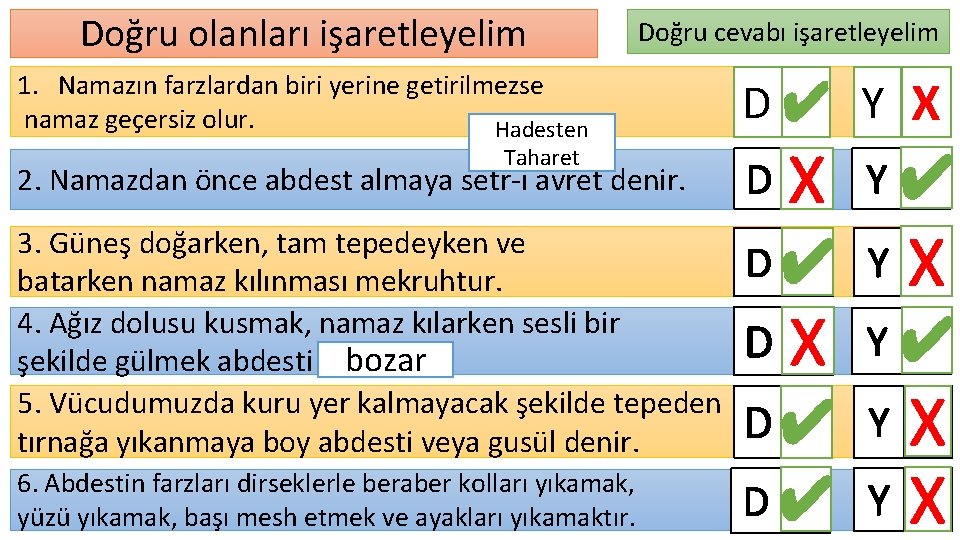 Doğru olanları işaretleyelim

Doğru cevabı işaretleyelim

1. Namazın farzlardan biri yerine getirilmezse namaz geçersiz olur.

D ✔ Y X

Hadesten Taharet

2. Namazdan önce abdest almaya setr-i avret denir.

D X Y ✔

3. Güneş doğarken, tam tepedeyken ve batarken namaz kılınması mekruhtur.

D ✔ Y X

4. Ağız dolusu kusmak, namaz kılarken sesli bir şekilde gülmek abdesti bozar

D X Y ✔

5. Vücudumuzda kuru yer kalmayacak şekilde tepeden tırnağa yıkanmaya boy abdesti veya gusül denir.

D ✔ Y X

6. Abdestin farzları dirseklerle beraber kolları yıkamak, yüzü yıkamak, başı mesh etmek ve ayakları yıkamaktır.

D ✔ Y X